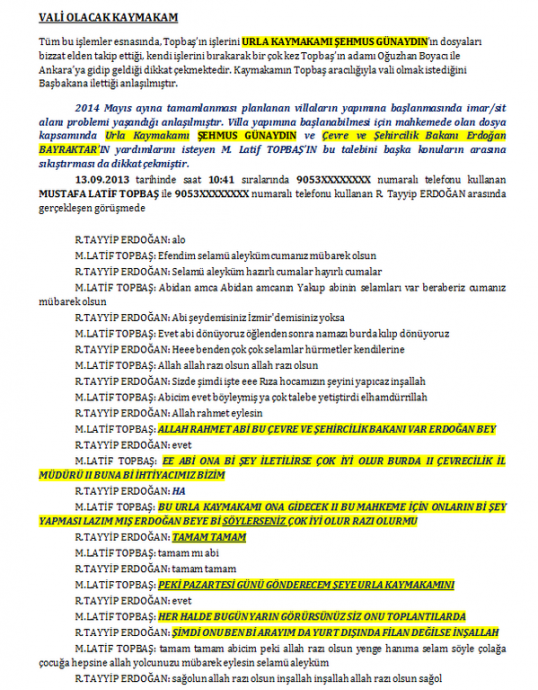 VALİ OLACAK KAYMAKAM

Tüm bu işlemler esnasında, Topbaş'ın işlerini URLA KAYMAKAMI ŞEHMUS GÜNAYDIN'ın dosyaları bizzat elden takip ettiği, kendi işlerini bırakarak bir çok kez Topbaş'ın adamı Oğuzhan Boyacı ile Ankara'ya gidip geldiği dikkat çekmektedir. Kaymakamın Topbaş aracılığıyla vali olmak istediğini Başbakana ilettiği anlaşılmıştır.

2014 Mayıs ayına tamamlanması planlanan villaların yapımına başlanmasında imar/sit alanı problemi yaşandığı anlaşılmıştır. Villa yapımına başlanabilmesi için mahkemede olan dosya kapsamında Urla Kaymakamı ŞEHMUS GÜNAYDIN ve Çevre ve Şehircilik Bakanı Erdoğan BAYRAKTAR'IN yardımlarını isteyen M. Latif TOPBAŞ'IN bu talebini başka konuların arasına sıkıştırması da dikkat çekmiştir.

13.09.2013 tarihinde saat 10:41 sıralarında 9053XXXXXXXX numaralı telefonu kullanan MUSTAFA LATİF TOPBAŞ ile 9053XXXXXXXX numaralı telefonu kullanan R. Tayyip ERDOĞAN arasında gerçekleşen görüşmede

R.TAYYİP ERDOĞAN: alo

M.LATİF TOPBAŞ: Efendim selamü aleyküm cumanız mübarek olsun

R.TAYYİP ERDOĞAN: Selamü aleyküm hazırlı cumalar hayırlı cumalar

M.LATİF TOPBAŞ: Abidan amca Abidan amcanın Yakup abinin selamları var beraberiz cumanız mübarek olsun

R.TAYYİP ERDOĞAN: Abi şeydemisiniz İzmir'demisiniz yoksa

M.LATİF TOPBAŞ: Evet abi dönüyoruz öğlenden sonra namazı burda kılıp dönüyoruz

R.TAYYİP ERDOĞAN: Heee benden çok çok selamlar hürmetler kendilerine

M.LATİF TOPBAŞ: Allah allah razı olsun allah razı olsun

R.TAYYİP ERDOĞAN: Sizde şimdi işte eee Rıza hocamızın şeyini yapıcaz inşallah

M.LATİF TOPBAŞ: Abicim evet böyleymiş ya çok talebe yetiştirdi elhamdürrillah

R.TAYYİP ERDOĞAN: Allah rahmet eylesin

M.LATİF TOPBAŞ: ALLAH RAHMET ABİ BU ÇEVRE VE ŞEHİRCİLİK BAKANI VAR ERDOĞAN BEY

R.TAYYİP ERDOĞAN: evet

M.LATİF TOPBAŞ: EE ABİ ONA Bİ ŞEY İLETİLİRSE ÇOK İYİ OLUR BURDA II ÇEVRECİLİK İL MÜDÜRÜ II BUNA Bİ İHTİYACIMIZ BİZİM

R.TAYYİP ERDOĞAN: HA

M.LATİF TOPBAŞ: BU URLA KAYMAKAMI ONA GİDECEK II BU MAHKEME İÇİN ONLARIN Bİ ŞEY YAPMASI LAZIM MIŞ ERDOĞAN BEYE Bİ SÖYLERSENİZ ÇOK İYİ OLUR RAZI OLURMU

R.TAYYİP ERDOĞAN: TAMAM TAMAM

M.LATİF TOPBAŞ: tamam mı abi

R.TAYYİP ERDOĞAN: tamam tamam

M.LATİF TOPBAŞ: PEKİ PAZARTESİ GÜNÜ GÖNDERECEM ŞEYE URLA KAYMAKAMINI

R.TAYYİP ERDOĞAN: evet

M.LATİF TOPBAŞ: HER HALDE BUGÜN YARIN GÖRÜRSÜNÜZ SİZ ONU TOPLANTILARDA

R.TAYYİP ERDOĞAN: ŞİMDİ ONU BEN Bİ ARAYIM DA YURT DIŞINDA FİLAN DEĞİLSE İNŞALLAH

M.LATİF TOPBAŞ: tamam tamam abicim peki allah razı olsun yenge hanıma selam söyle çolağa çocuğa hepsine allah yolcunuzu mübarek eylesin selamü aleyküm

R.TAYYİP ERDOĞAN: sağolun allah razı olsun inşallah inşallah allah razı olsun sağol